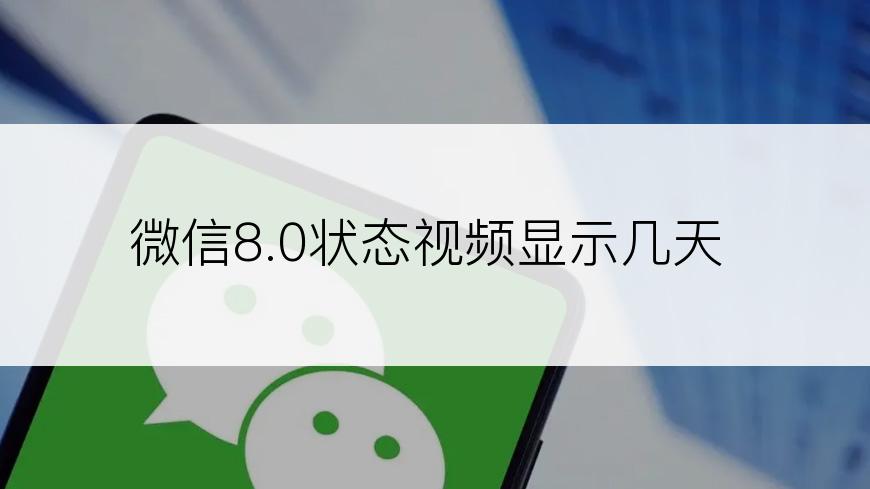 微信8.0状态视频显示几天